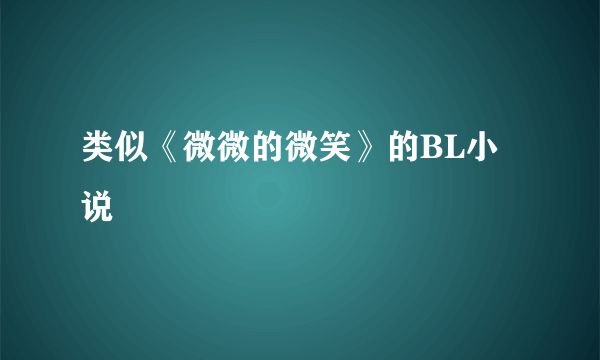 类似《微微的微笑》的BL小说